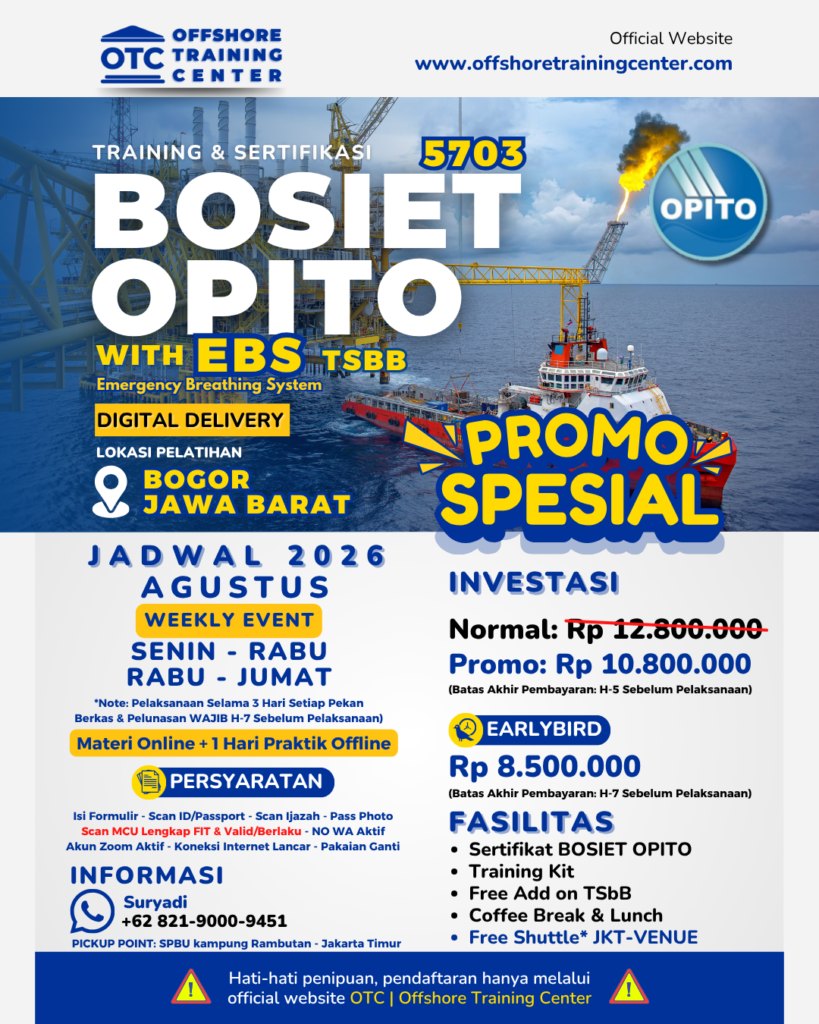 OTC OFFSHORE TRAINING CENTER

Official Website
www.offshoretrainingcenter.com

TRAINING & SERTIFIKASI
5703
BOSIET OPITO
WITH EBS TSBB
Emergency Breathing System

OPITO

DIGITAL DELIVERY
LOKASI PELATIHAN
BOGOR JAWA BARAT

PROMO SPESIAL

JADWAL 2026
AGUSTUS
WEEKLY EVENT
SENIN - RABU
RABU - JUMAT
*Note: Pelaksanaan Selama 3 Hari Setiap Pekan
Berkas & Pelunasan WAJIB H-7 Sebelum Pelaksanaan)
Materi Online + 1 Hari Praktik Offline

PERSYARATAN
Isi Formulir - Scan ID/Passport - Scan Ijazah - Pass Photo
Scan MCU Lengkap FIT & Valid/Berlaku - NO WA Aktif
Akun Zoom Aktif - Koneksi Internet Lancar - Pakaian Ganti

INFORMASI
Suryadi
+62 821-9000-9451
PICKUP POINT: SPBU kampung Rambutan - Jakarta Timur

INVESTASI
Normal: Rp 12.800.000
Promo: Rp 10.800.000
(Batas Akhir Pembayaran: H-5 Sebelum Pelaksanaan)

EARLYBIRD
Rp 8.500.000
(Batas Akhir Pembayaran: H-7 Sebelum Pelaksanaan)

FASILITAS
• Sertifikat BOSIET OPITO
• Training Kit
• Free Add on TSbB
• Coffee Break & Lunch
• Free Shuttle* JKT-VENUE

Hati-hati penipuan, pendaftaran hanya melalui official website OTC | Offshore Training Center